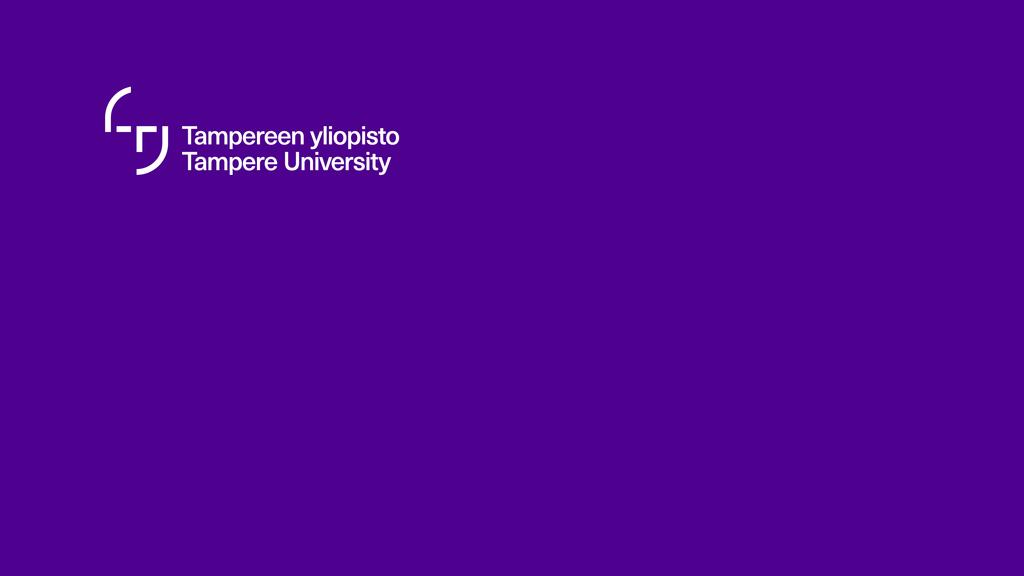 Tampereen yliopisto
Tampere University